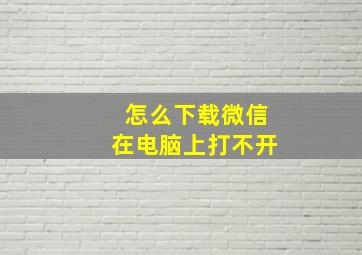 怎么下载微信
在电脑上打不开